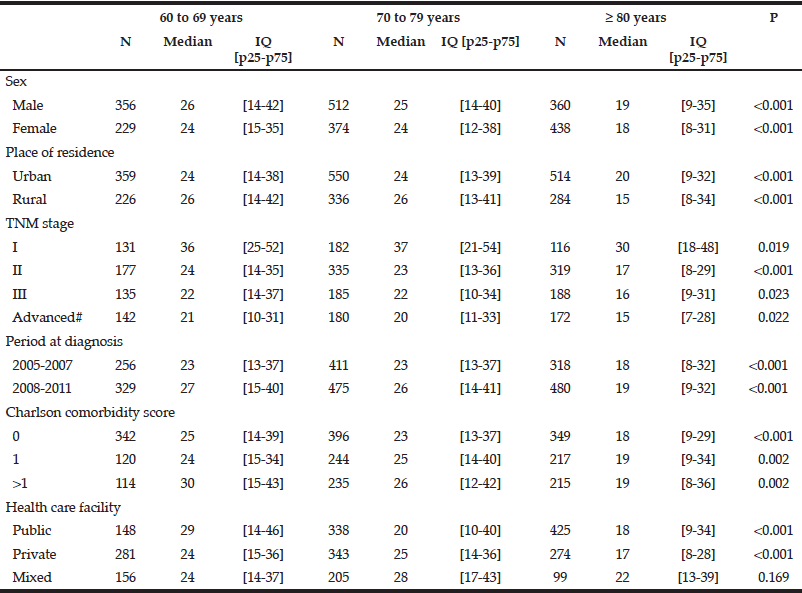 |  | 60 to 69 years |  |  | 70 to 79 years |  |  | ≥ 80 years |  |  | P |
|---|---|---|---|---|---|---|---|---|---|---|
|  | N | Median | IQ [p25-p75] | N | Median | IQ [p25-p75] | N | Median | IQ [p25-p75] |  |
| Sex |  |  |  |  |  |  |  |  |  |  |
| Male | 356 | 26 | [14-42] | 512 | 25 | [14-40] | 360 | 19 | [9-35] | <0.001 |
| Female | 229 | 24 | [15-35] | 374 | 24 | [12-38] | 438 | 18 | [8-31] | <0.001 |
| Place of residence |  |  |  |  |  |  |  |  |  |  |
| Urban | 359 | 24 | [14-38] | 550 | 24 | [13-39] | 514 | 20 | [9-32] | <0.001 |
| Rural | 226 | 26 | [14-42] | 336 | 26 | [13-41] | 284 | 15 | [8-34] | <0.001 |
| TNM stage |  |  |  |  |  |  |  |  |  |  |
| I | 131 | 36 | [25-52] | 182 | 37 | [21-54] | 116 | 30 | [18-48] | 0.019 |
| II | 177 | 24 | [14-35] | 335 | 23 | [13-36] | 319 | 17 | [8-29] | <0.001 |
| III | 135 | 22 | [14-37] | 185 | 22 | [10-34] | 188 | 16 | [9-31] | 0.023 |
| Advanced# | 142 | 21 | [10-31] | 180 | 20 | [11-33] | 172 | 15 | [7-28] | 0.022 |
| Period at diagnosis |  |  |  |  |  |  |  |  |  |  |
| 2005-2007 | 256 | 23 | [13-37] | 411 | 23 | [13-37] | 318 | 18 | [8-32] | <0.001 |
| 2008-2011 | 329 | 27 | [15-40] | 475 | 26 | [14-41] | 480 | 19 | [9-32] | <0.001 |
| Charlson comorbidity score |  |  |  |  |  |  |  |  |  |  |
| 0 | 342 | 25 | [14-39] | 396 | 23 | [13-37] | 349 | 18 | [9-29] | <0.001 |
| 1 | 120 | 24 | [15-34] | 244 | 25 | [14-40] | 217 | 19 | [9-34] | 0.002 |
| >1 | 114 | 30 | [15-43] | 235 | 26 | [12-42] | 215 | 19 | [8-36] | 0.002 |
| Health care facility |  |  |  |  |  |  |  |  |  |  |
| Public | 148 | 29 | [14-46] | 338 | 20 | [10-40] | 425 | 18 | [9-34] | <0.001 |
| Private | 281 | 24 | [15-36] | 343 | 25 | [14-36] | 274 | 17 | [8-28] | <0.001 |
| Mixed | 156 | 24 | [14-37] | 205 | 28 | [17-43] | 99 | 22 | [13-39] | 0.169 |